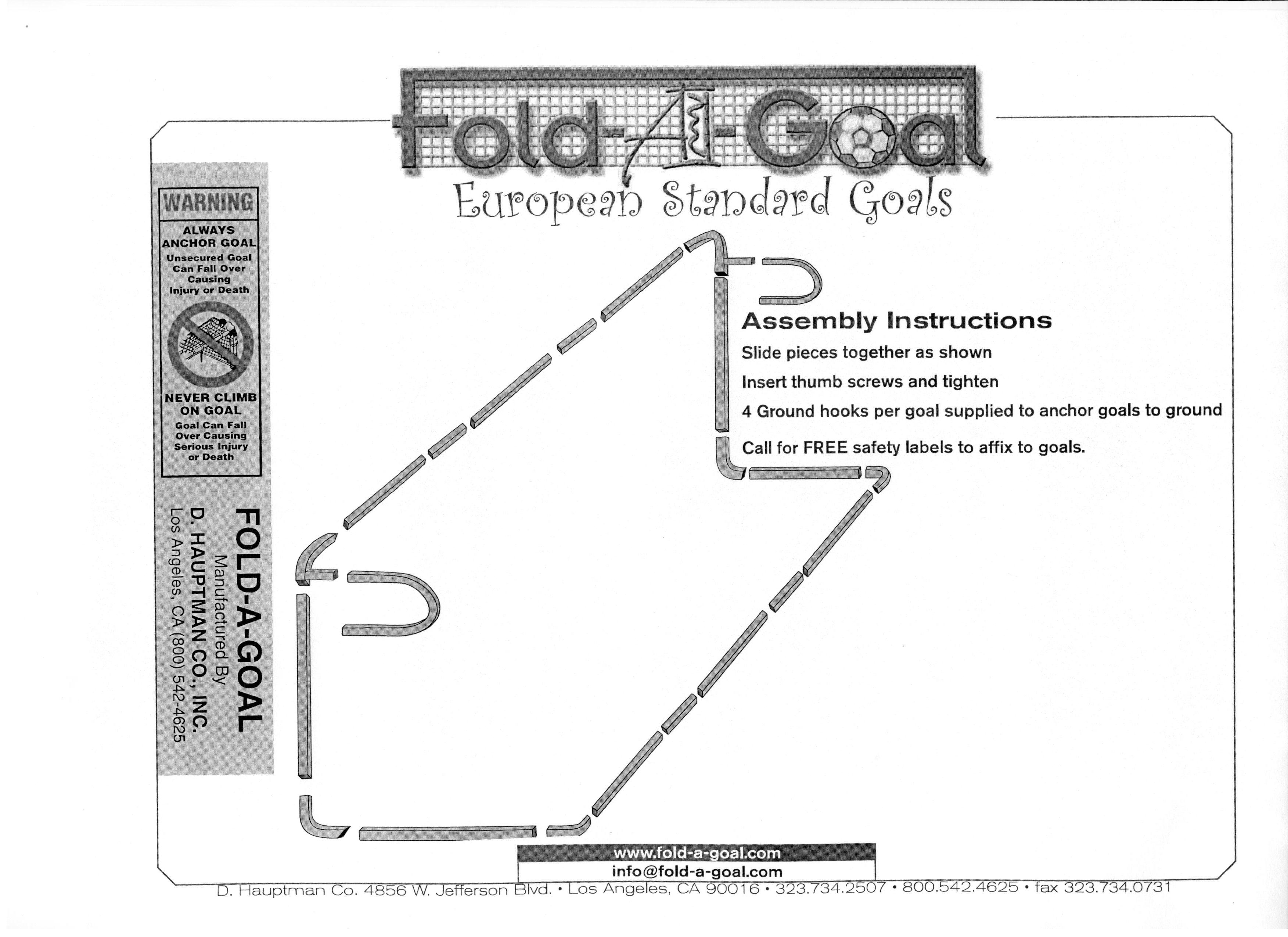 Fold-A-Goal

European Standard Goals

WARNING

ALWAYS ANCHOR GOAL

Unsecured Goal Can Fall Over Causing Injury or Death

NEVER CLIMB ON GOAL

Goal Can Fall Over Causing Serious Injury or Death

FOLD-A-GOAL
Manufactured By
D. HAUPTMAN CO., INC.
Los Angeles, CA (800) 542-4625

Assembly Instructions

Slide pieces together as shown

Insert thumb screws and tighten

4 Ground hooks per goal supplied to anchor goals to ground

Call for FREE safety labels to affix to goals.

www.fold-a-goal.com
info@fold-a-goal.com

D. Hauptman Co. 4856 W. Jefferson Blvd. • Los Angeles, CA 90016 • 323.734.2507 • 800.542.4625 • fax 323.734.0731